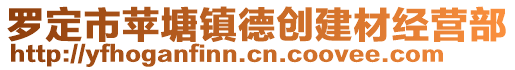 罗定市苹塘镇德创建材经营部
http://yfhoganfinn.cn.coovee.com